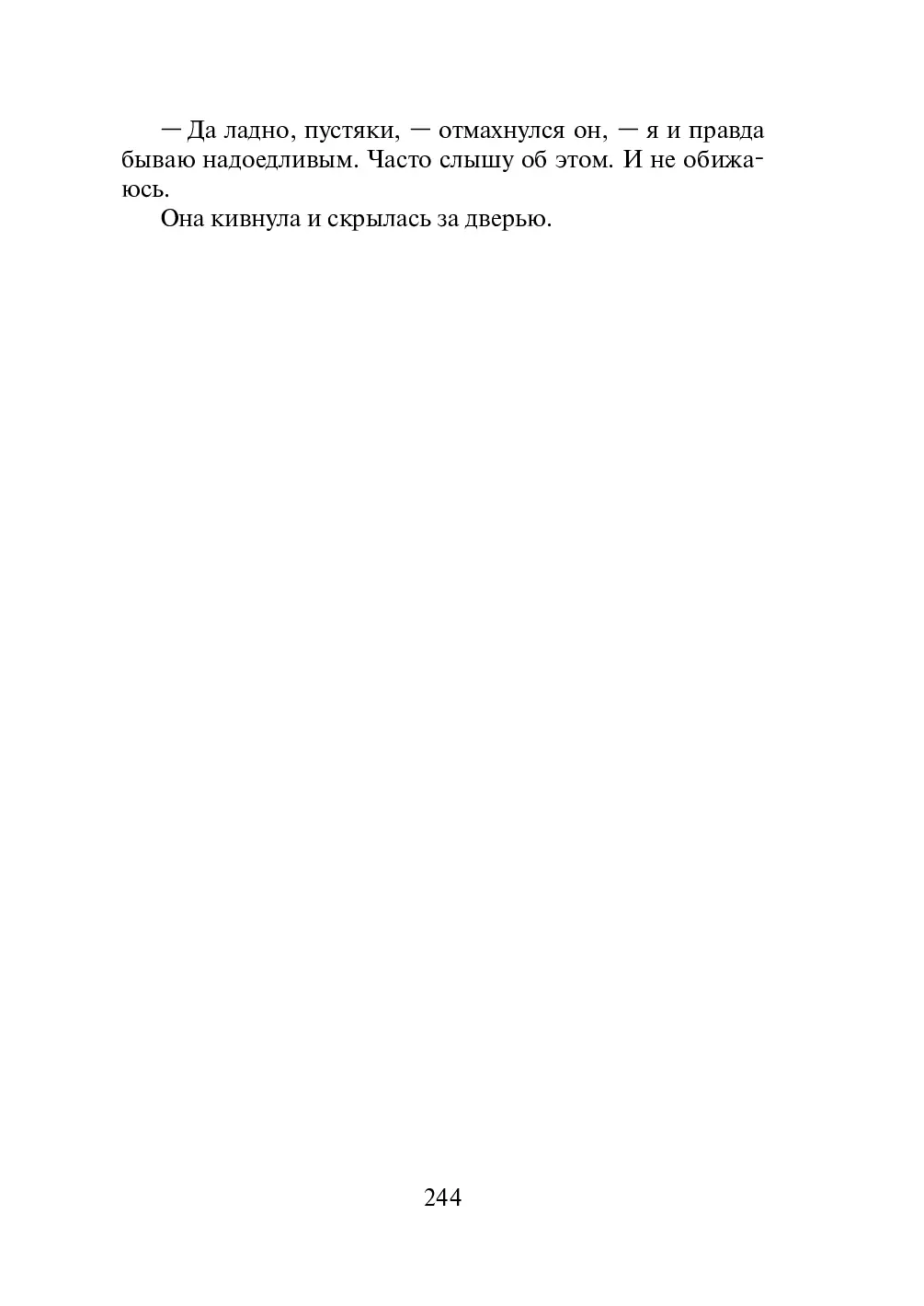 — Да ладно, пустяки, — отмахнулся он, — я и правда бываю надоедливым. Часто слышу об этом. И не обижаюсь.

Она кивнула и скрылась за дверью.

244